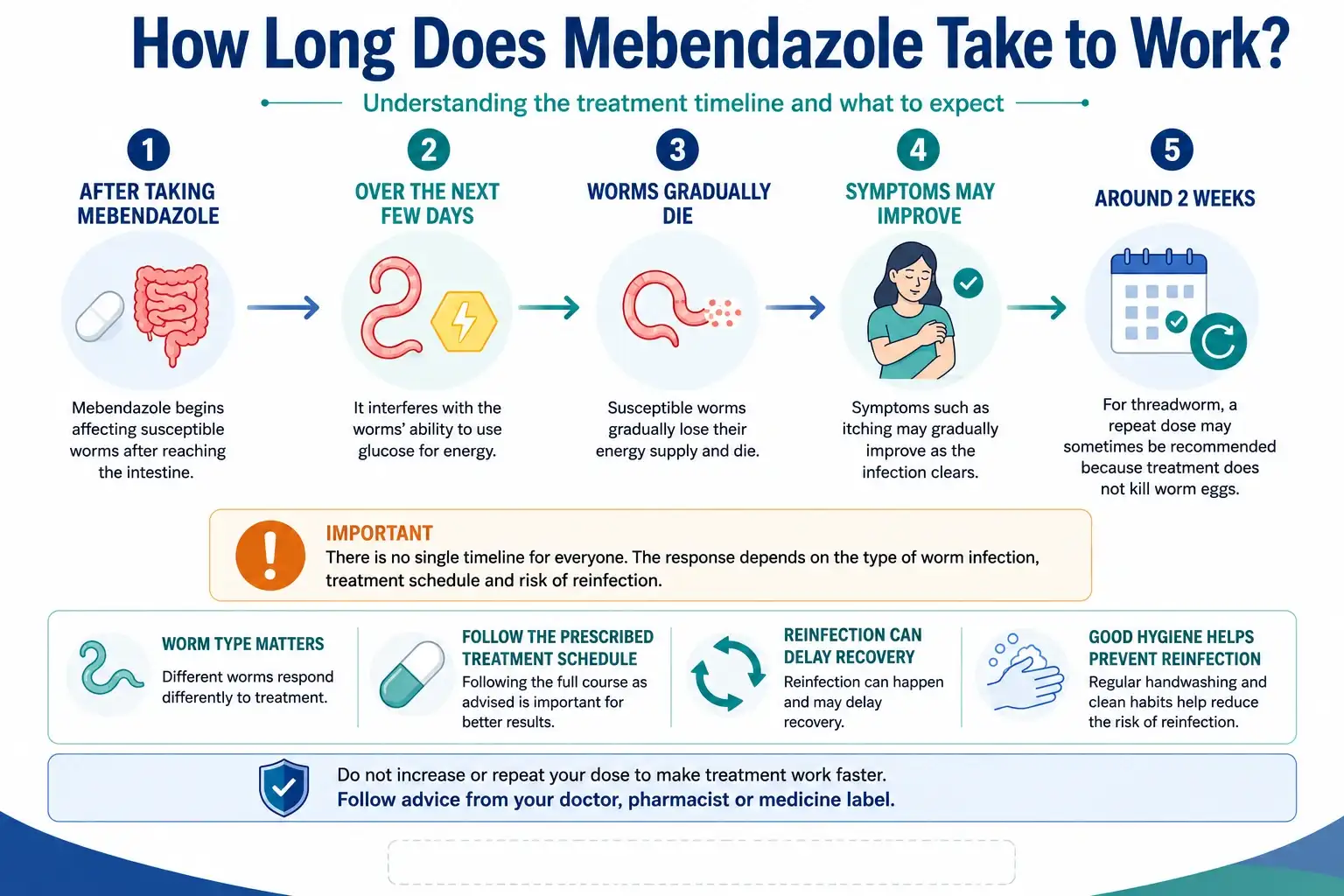 How Long Does Mebendazole Take to Work?

Understanding the treatment timeline and what to expect

1
AFTER TAKING MEBENDAZOLE

Mebendazole begins affecting susceptible worms after reaching the intestine.

2
OVER THE NEXT FEW DAYS

It interferes with the worms' ability to use glucose for energy.

3
WORMS GRADUALLY DIE

Susceptible worms gradually lose their energy supply and die.

4
SYMPTOMS MAY IMPROVE

Symptoms such as itching may gradually improve as the infection clears.

5
AROUND 2 WEEKS

For threadworm, a repeat dose may sometimes be recommended because treatment does not kill worm eggs.

IMPORTANT
There is no single timeline for everyone. The response depends on the type of worm infection, treatment schedule and risk of reinfection.

WORM TYPE MATTERS
Different worms respond differently to treatment.

FOLLOW THE PRESCRIBED TREATMENT SCHEDULE
Following the full course as advised is important for better results.

REINFECTION CAN DELAY RECOVERY
Reinfection can happen and may delay recovery.

GOOD HYGIENE HELPS PREVENT REINFECTION
Regular handwashing and clean habits help reduce the risk of reinfection.

Do not increase or repeat your dose to make treatment work faster.
Follow advice from your doctor, pharmacist or medicine label.